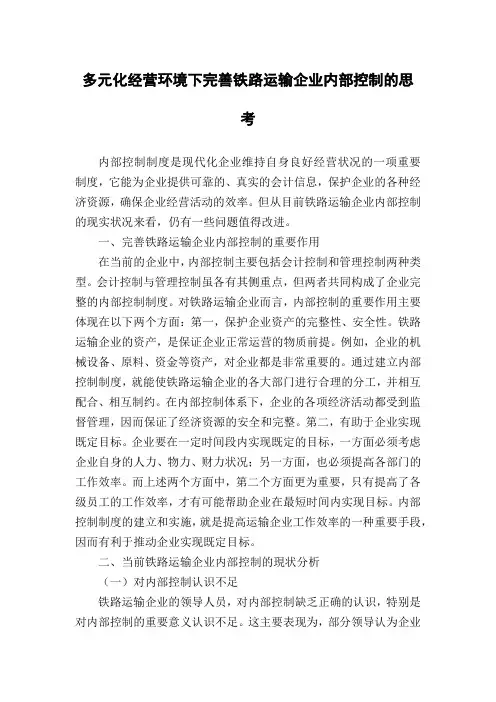 多元化经营环境下完善铁路运输企业内部控制的思考

内部控制制度是现代化企业维持自身良好经营状况的一项重要制度，它能为企业提供可靠的、真实的会计信息，保护企业的各种经济资源，确保企业经营活动的效率。但从目前铁路运输企业内部控制的现实状况来看，仍有一些问题值得改进。

一、完善铁路运输企业内部控制的重要作用

在当前的企业中，内部控制主要包括会计控制和管理控制两种类型。会计控制与管理控制虽各有其侧重点，但两者共同构成了企业完整的内部控制制度。对铁路运输企业而言，内部控制的重要作用主要体现在以下两个方面：第一，保护企业资产的完整性、安全性。铁路运输企业的资产，是保证企业正常运营的物质前提。例如，企业的机械设备、原料、资金等资产，对企业都是非常重要的。通过建立内部控制制度，就能使铁路运输企业的各大部门进行合理的分工，并相互配合、相互制约。在内部控制体系下，企业的各项经济活动都受到监督管理，因而保证了经济资源的安全和完整。第二，有助于企业实现既定目标。企业要在一定时间段内实现既定的目标，一方面必须考虑企业自身的人力、物力、财力状况；另一方面，也必须提高各部门的工作效率。而上述两个方面中，第二个方面更为重要，只有提高了各级员工的工作效率，才有可能帮助企业在最短时间内实现目标。内部控制制度的建立和实施，就是提高运输企业工作效率的一种重要手段，因而有利于推动企业实现既定目标。

二、当前铁路运输企业内部控制的现状分析

（一）对内部控制认识不足

铁路运输企业的领导人员，对内部控制缺乏正确的认识，特别是对内部控制的重要意义认识不足。这主要表现为，部分领导认为企业